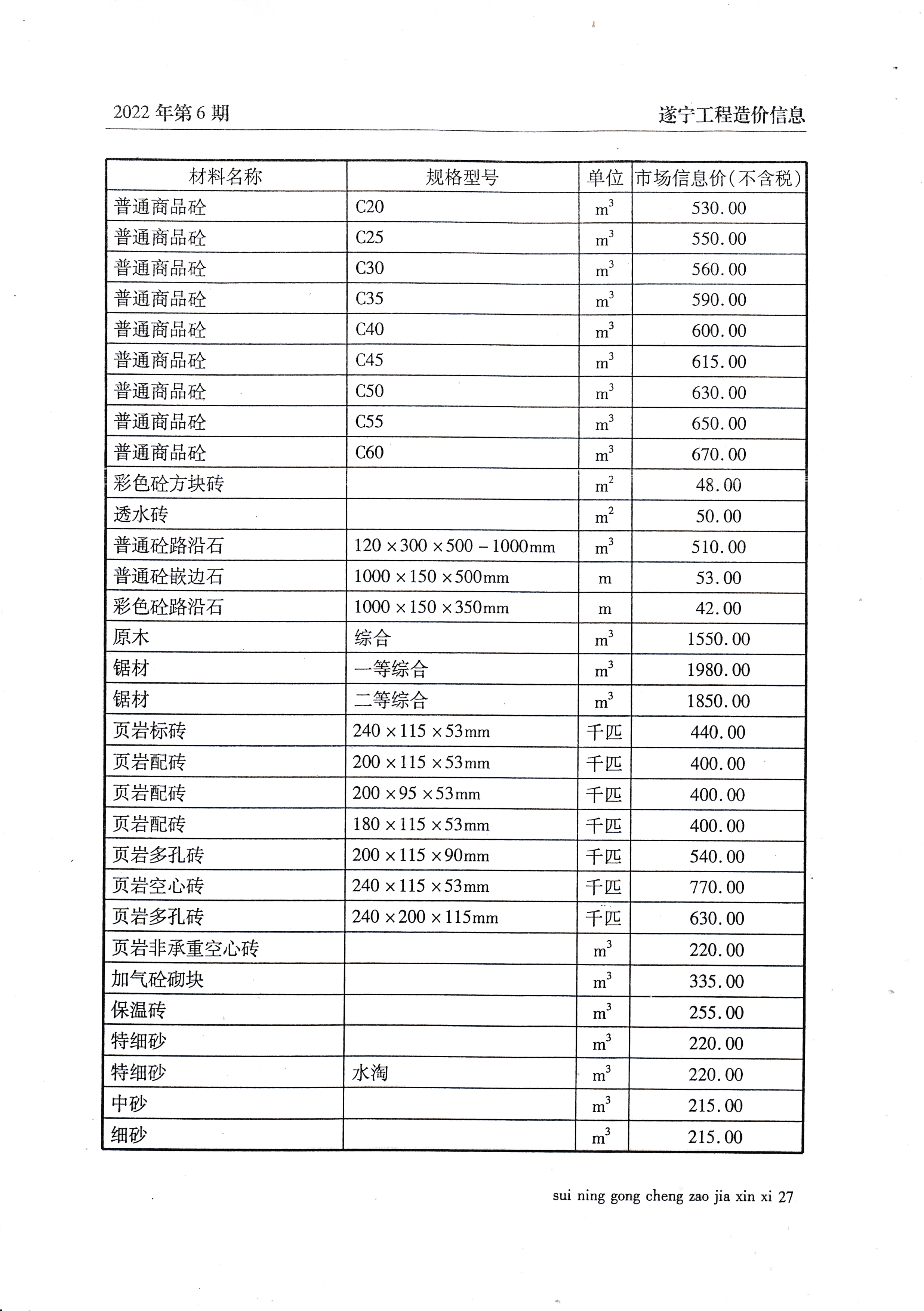 2022 年第 6 期

遂宁工程造价信息

| 材料名称 | 规格型号 | 单位 | 市场信息价(不含税) |
|---|---|---|---|
| 普通商品砼 | C20 | $m^3$ | 530.00 |
| 普通商品砼 | C25 | $m^3$ | 550.00 |
| 普通商品砼 | C30 | $m^3$ | 560.00 |
| 普通商品砼 | C35 | $m^3$ | 590.00 |
| 普通商品砼 | C40 | $m^3$ | 600.00 |
| 普通商品砼 | C45 | $m^3$ | 615.00 |
| 普通商品砼 | C50 | $m^3$ | 630.00 |
| 普通商品砼 | C55 | $m^3$ | 650.00 |
| 普通商品砼 | C60 | $m^3$ | 670.00 |
| 彩色砼方块砖 | | $m^2$ | 48.00 |
| 透水砖 | | $m^2$ | 50.00 |
| 普通砼路沿石 | 120×300×500－1000mm | $m^3$ | 510.00 |
| 普通砼嵌边石 | 1000×150×500mm | m | 53.00 |
| 彩色砼路沿石 | 1000×150×350mm | m | 42.00 |
| 原木 | 综合 | $m^3$ | 1550.00 |
| 锯材 | 一等综合 | $m^3$ | 1980.00 |
| 锯材 | 二等综合 | $m^3$ | 1850.00 |
| 页岩标砖 | 240×115×53mm | 千匹 | 440.00 |
| 页岩配砖 | 200×115×53mm | 千匹 | 400.00 |
| 页岩配砖 | 200×95×53mm | 千匹 | 400.00 |
| 页岩配砖 | 180×115×53mm | 千匹 | 400.00 |
| 页岩多孔砖 | 200×115×90mm | 千匹 | 540.00 |
| 页岩空心砖 | 240×115×53mm | 千匹 | 770.00 |
| 页岩多孔砖 | 240×200×115mm | 千匹 | 630.00 |
| 页岩非承重空心砖 | | $m^3$ | 220.00 |
| 加气砼砌块 | | $m^3$ | 335.00 |
| 保温砖 | | $m^3$ | 255.00 |
| 特细砂 | | $m^3$ | 220.00 |
| 特细砂 | 水淘 | $m^3$ | 220.00 |
| 中砂 | | $m^3$ | 215.00 |
| 细砂 | | $m^3$ | 215.00 |

sui ning gong cheng zao jia xin xi 27